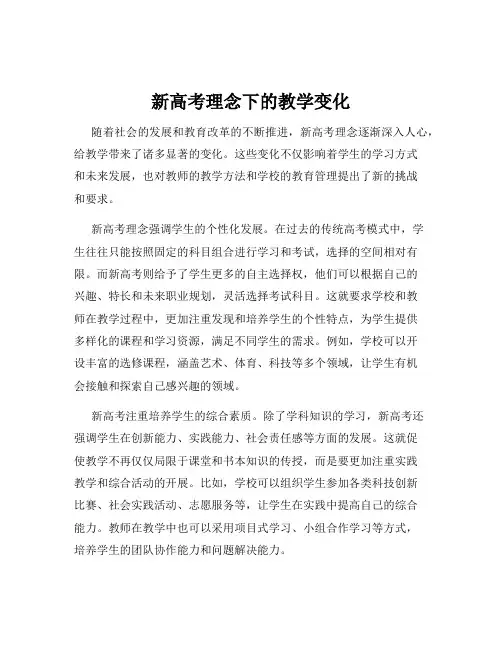 新高考理念下的教学变化

随着社会的发展和教育改革的不断推进，新高考理念逐渐深入人心，给教学带来了诸多显著的变化。这些变化不仅影响着学生的学习方式和未来发展，也对教师的教学方法和学校的教育管理提出了新的挑战和要求。

新高考理念强调学生的个性化发展。在过去的传统高考模式中，学生往往只能按照固定的科目组合进行学习和考试，选择的空间相对有限。而新高考则给予了学生更多的自主选择权，他们可以根据自己的兴趣、特长和未来职业规划，灵活选择考试科目。这就要求学校和教师在教学过程中，更加注重发现和培养学生的个性特点，为学生提供多样化的课程和学习资源，满足不同学生的需求。例如，学校可以开设丰富的选修课程，涵盖艺术、体育、科技等多个领域，让学生有机会接触和探索自己感兴趣的领域。

新高考注重培养学生的综合素质。除了学科知识的学习，新高考还强调学生在创新能力、实践能力、社会责任感等方面的发展。这就促使教学不再仅仅局限于课堂和书本知识的传授，而是要更加注重实践教学和综合活动的开展。比如，学校可以组织学生参加各类科技创新比赛、社会实践活动、志愿服务等，让学生在实践中提高自己的综合能力。教师在教学中也可以采用项目式学习、小组合作学习等方式，培养学生的团队协作能力和问题解决能力。